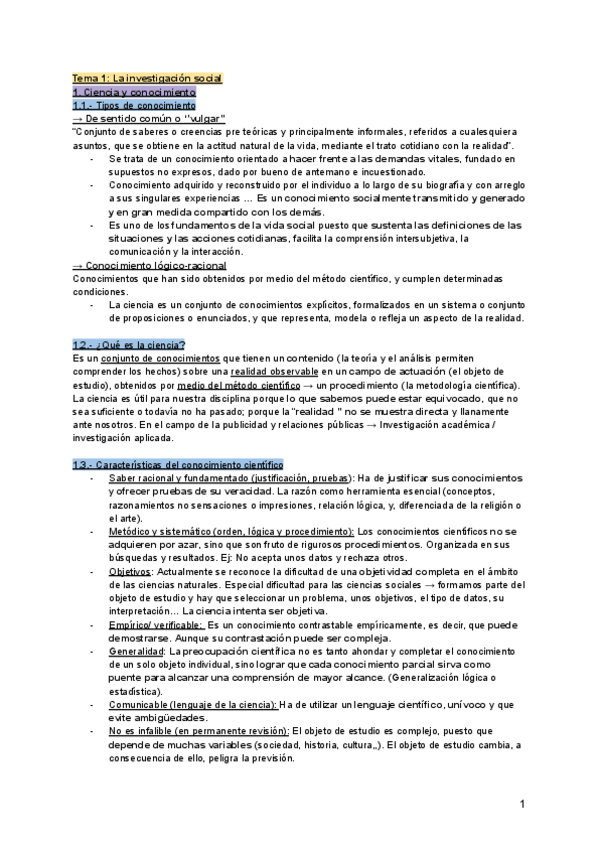 Tema 1: La investigación social
1. Ciencia y conocimiento
1.1.- Tipos de conocimiento
→ De sentido común o "vulgar"
"Conjunto de saberes o creencias pre teóricas y principalmente informales, referidos a cualesquiera asuntos, que se obtiene en la actitud natural de la vida, mediante el trato cotidiano con la realidad".
- Se trata de un conocimiento orientado a hacer frente a las demandas vitales, fundado en supuestos no expresos, dado por bueno de antemano e incuestionado.
- Conocimiento adquirido y reconstruido por el individuo a lo largo de su biografía y con arreglo a sus singulares experiencias ... Es un conocimiento socialmente transmitido y generado y en gran medida compartido con los demás.
- Es uno de los fundamentos de la vida social puesto que sustenta las definiciones de las situaciones y las acciones cotidianas, facilita la comprensión intersubjetiva, la comunicación y la interacción.
→ Conocimiento lógico-racional
Conocimientos que han sido obtenidos por medio del método científico, y cumplen determinadas condiciones.
- La ciencia es un conjunto de conocimientos explícitos, formalizados en un sistema o conjunto de proposiciones o enunciados, y que representa, modela o refleja un aspecto de la realidad.

1.2.- ¿Qué es la ciencia?
Es un conjunto de conocimientos que tienen un contenido (la teoría y el análisis permiten comprender los hechos) sobre una realidad observable en un campo de actuación (el objeto de estudio), obtenidos por medio del método científico → un procedimiento (la metodología científica).
La ciencia es útil para nuestra disciplina porque lo que sabemos puede estar equivocado, que no sea suficiente o todavía no ha pasado; porque la "realidad " no se muestra directa y llanamente ante nosotros. En el campo de la publicidad y relaciones públicas → Investigación académica / investigación aplicada.

1.3.- Características del conocimiento científico
- Saber racional y fundamentado (justificación, pruebas): Ha de justificar sus conocimientos y ofrecer pruebas de su veracidad. La razón como herramienta esencial (conceptos, razonamientos no sensaciones o impresiones, relación lógica, y, diferenciada de la religión o el arte).
- Metódico y sistemático (orden, lógica y procedimiento): Los conocimientos científicos no se adquieren por azar, sino que son fruto de rigurosos procedimientos. Organizada en sus búsquedas y resultados. Ej: No acepta unos datos y rechaza otros.
- Objetivos: Actualmente se reconoce la dificultad de una objetividad completa en el ámbito de las ciencias naturales. Especial dificultad para las ciencias sociales → formamos parte del objeto de estudio y hay que seleccionar un problema, unos objetivos, el tipo de datos, su interpretación... La ciencia intenta ser objetiva.
- Empírico/ verificable: Es un conocimiento contrastable empíricamente, es decir, que puede demostrarse. Aunque su contrastación puede ser compleja.
- Generalidad: La preocupación científica no es tanto ahondar y completar el conocimiento de un solo objeto individual, sino lograr que cada conocimiento parcial sirva como puente para alcanzar una comprensión de mayor alcance. (Generalización lógica o estadística).
- Comunicable (lenguaje de la ciencia): Ha de utilizar un lenguaje científico, unívoco y que evite ambigüedades.
- No es infalible (en permanente revisión): El objeto de estudio es complejo, puesto que depende de muchas variables (sociedad, historia, cultura,,). El objeto de estudio cambia, a consecuencia de ello, peligra la previsión.

1